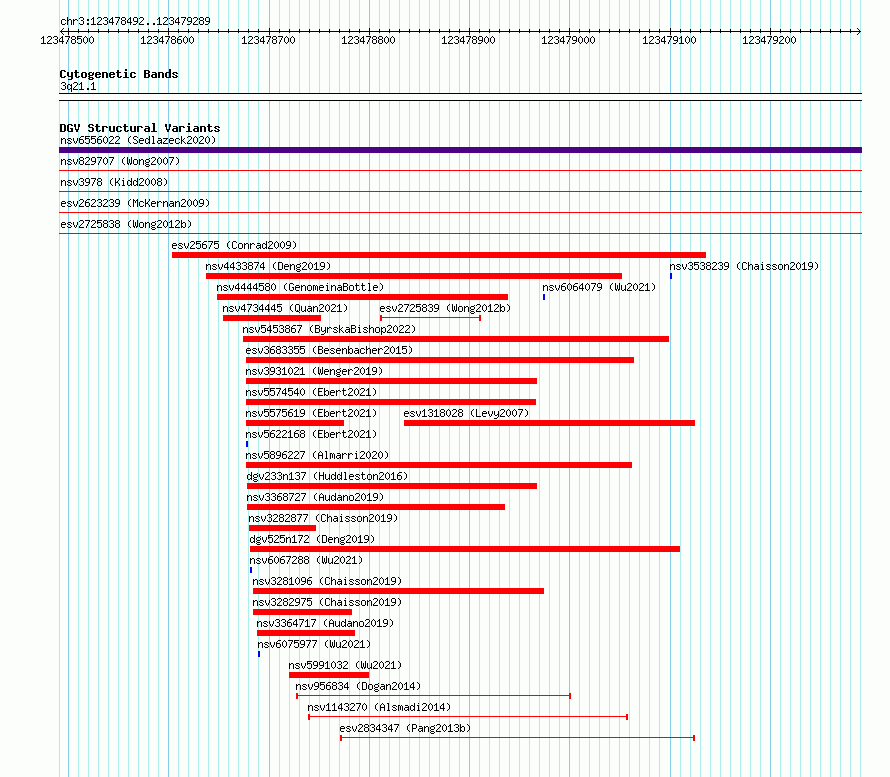 chr3:123478492..123479289

123478500 123478600 123478700 123478800 123478900 123479000 123479100 123479200

Cytogenetic Bands
3q21.1

DGV Structural Variants
nsv6556022 (Sedlazeck2020)
nsv829707 (Wong2007)
nsv3978 (Kidd2008)
esv2623239 (McKernan2009)
esv2725838 (Wong2012b)
esv25675 (Conrad2009)
nsv4433874 (Deng2019)
nsv3538239 (Chaisson2019)
nsv4444580 (GenomeinaBottle)
nsv6064079 (Wu2021)
nsv4734445 (Quan2021)
esv2725839 (Wong2012b)
nsv5453867 (ByrskaBishop2022)
esv3683355 (Besenbacher2015)
nsv3931021 (Wenger2019)
nsv5574540 (Ebert2021)
nsv5575619 (Ebert2021)
esv1318028 (Levy2007)
nsv5622168 (Ebert2021)
nsv5896227 (Almarri2020)
dgv233n137 (Huddleston2016)
nsv3368727 (Audano2019)
nsv3282877 (Chaisson2019)
dgv525n172 (Deng2019)
nsv6067288 (Wu2021)
nsv3281096 (Chaisson2019)
nsv3282975 (Chaisson2019)
nsv3364717 (Audano2019)
nsv6075977 (Wu2021)
nsv5991032 (Wu2021)
nsv956834 (Dogan2014)
nsv1143270 (Alsmadi2014)
esv2834347 (Pang2013b)